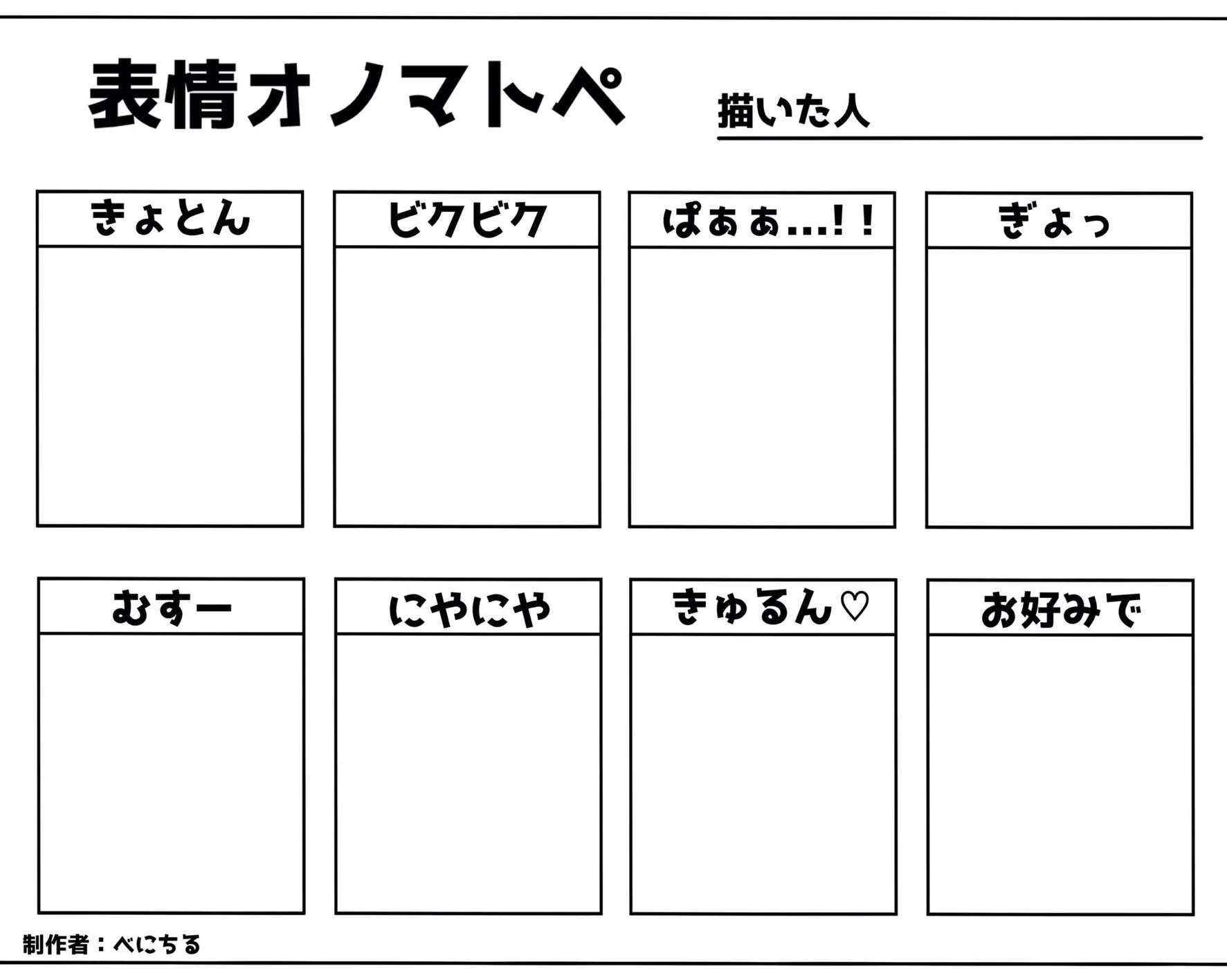 表情オノマトペ

描いた人

きょとん

ビクビク

ぱぁぁ…!!

ぎょっ

むすー

にやにや

きゅるん♡

お好みで

制作者：べにちる